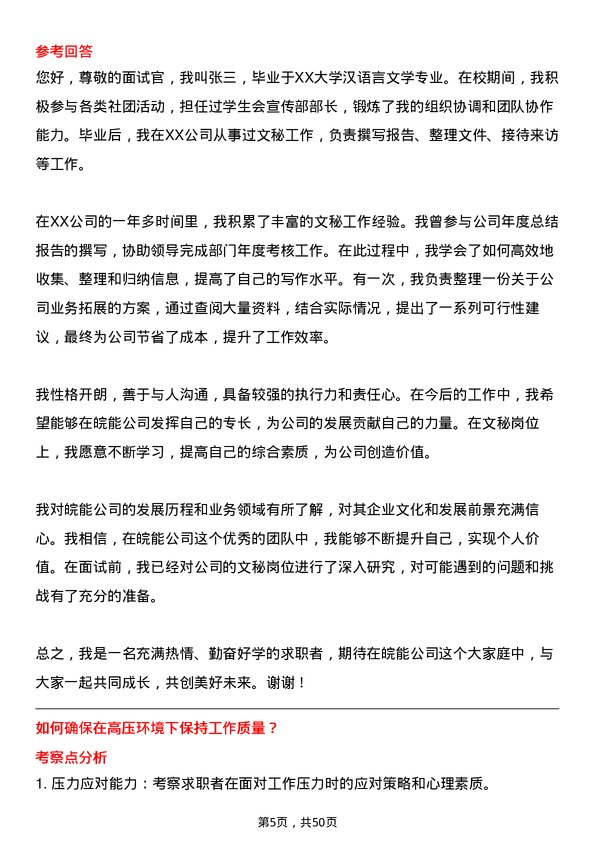 参考回答

您好，尊敬的面试官，我叫张三，毕业于XX大学汉语言文学专业。在校期间，我积极参与各类社团活动，担任过学生会宣传部部长，锻炼了我的组织协调和团队协作能力。毕业后，我在XX公司从事过文秘工作，负责撰写报告、整理文件、接待来访等工作。

在XX公司的一年多时间里，我积累了丰富的文秘工作经验。我曾参与公司年度总结报告的撰写，协助领导完成部门年度考核工作。在此过程中，我学会了如何高效地收集、整理和归纳信息，提高了自己的写作水平。有一次，我负责整理一份关于公司业务拓展的方案，通过查阅大量资料，结合实际情况，提出了一系列可行性建议，最终为公司节省了成本，提升了工作效率。

我性格开朗，善于与人沟通，具备较强的执行力和责任心。在今后的工作中，我希望能够在皖能公司发挥自己的专长，为公司的发展贡献自己的力量。在文秘岗位上，我愿意不断学习，提高自己的综合素质，为公司创造价值。

我对皖能公司的发展历程和业务领域有所了解，对其企业文化和发展前景充满信心。我相信，在皖能公司这个优秀的团队中，我能够不断提升自己，实现个人价值。在面试前，我已经对公司的文秘岗位进行了深入研究，对可能遇到的问题和挑战有了充分的准备。

总之，我是一名充满热情、勤奋好学的求职者，期待在皖能公司这个大家庭中，与大家一起共同成长，共创美好未来。谢谢！

如何确保在高压环境下保持工作质量？

考察点分析

1. 压力应对能力：考察求职者在面对工作压力时的应对策略和心理素质。

第5页，共50页